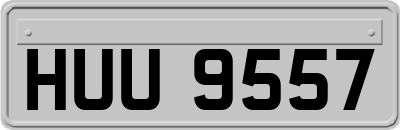 HUU 9557